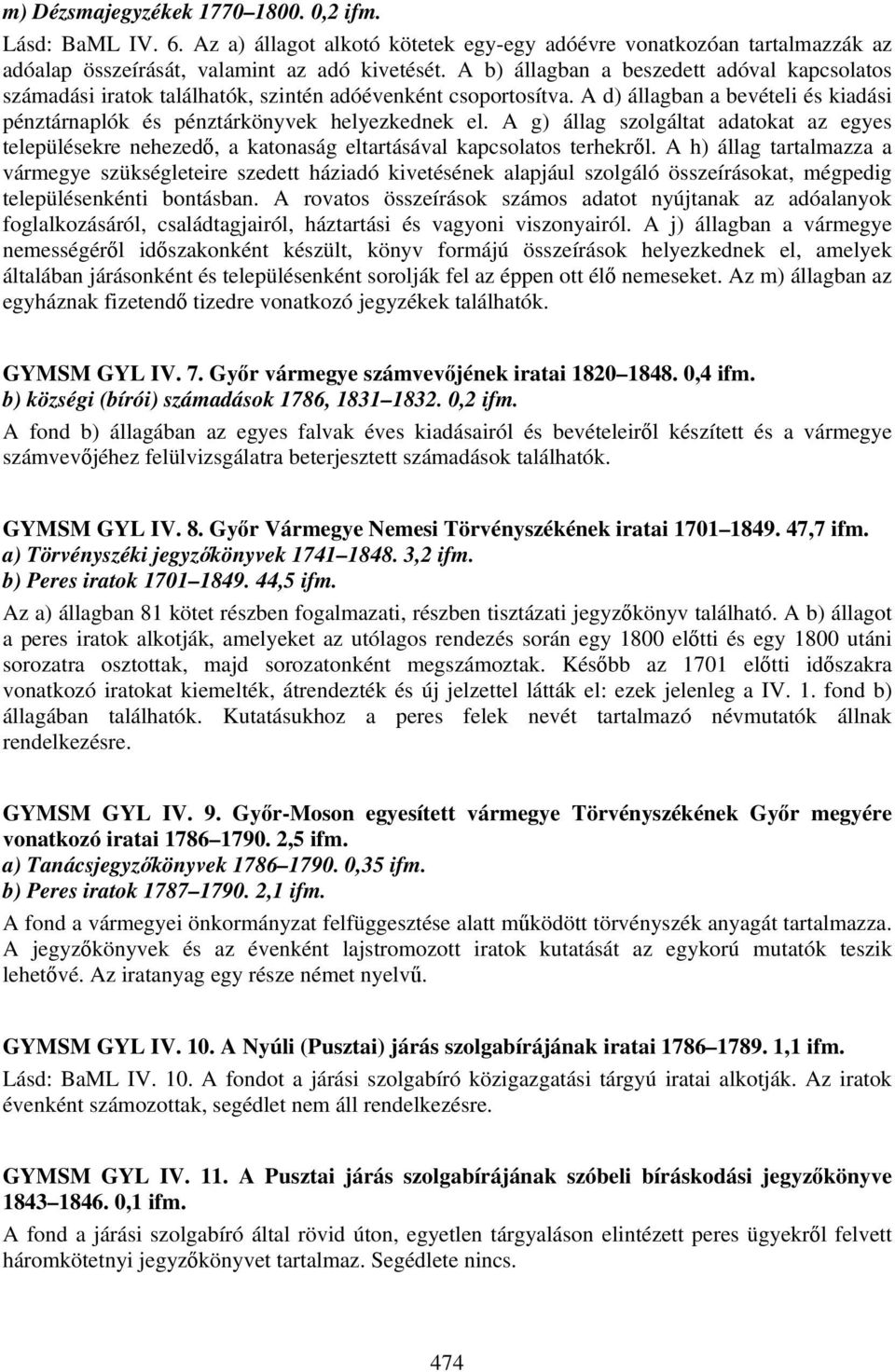 m) Dézsmajegyzékek 1770–1800. 0,2 ifm.
Lásd: BaML IV. 6. Az a) állagot alkotó kötetek egy-egy adóévre vonatkozóan tartalmazzák az adóalap összeírását, valamint az adó kivetését. A b) állagban a beszedett adóval kapcsolatos számadási iratok találhatók, szintén adóévenként csoportosítva. A d) állagban a bevételi és kiadási pénztárnaplók és pénztárkönyvek helyezkednek el. A g) állag szolgáltat adatokat az egyes településekre nehezedő, a katonaság eltartásával kapcsolatos terhekről. A h) állag tartalmazza a vármegye szükségleteire szedett háziadó kivetésének alapjául szolgáló összeírásokat, mégpedig településenkénti bontásban. A rovatos összeírások számos adatot nyújtanak az adóalanyok foglalkozásáról, családtagjairól, háztartási és vagyoni viszonyairól. A j) állagban a vármegye nemességéről időszakonként készült, könyv formájú összeírások helyezkednek el, amelyek általában járásonként és településenként sorolják fel az éppen ott élő nemeseket. Az m) állagban az egyháznak fizetendő tizedre vonatkozó jegyzékek találhatók.

GYMSM GYL IV. 7. Győr vármegye számvevőjének iratai 1820–1848. 0,4 ifm.
b) községi (bírói) számadások 1786, 1831–1832. 0,2 ifm.
A fond b) állagában az egyes falvak éves kiadásairól és bevételeiről készített és a vármegye számvevőjéhez felülvizsgálatra beterjesztett számadások találhatók.

GYMSM GYL IV. 8. Győr Vármegye Nemesi Törvényszékének iratai 1701–1849. 47,7 ifm.
a) Törvényszéki jegyzőkönyvek 1741–1848. 3,2 ifm.
b) Peres iratok 1701–1849. 44,5 ifm.
Az a) állagban 81 kötet részben fogalmazati, részben tisztázati jegyzőkönyv található. A b) állagot a peres iratok alkotják, amelyeket az utólagos rendezés során egy 1800 előtti és egy 1800 utáni sorozatra osztottak, majd sorozatonként megszámoztak. Később az 1701 előtti időszakra vonatkozó iratokat kiemelték, átrendezték és új jelzettel látták el: ezek jelenleg a IV. 1. fond b) állagában találhatók. Kutatásukhoz a peres felek nevét tartalmazó névmutatók állnak rendelkezésre.

GYMSM GYL IV. 9. Győr-Moson egyesített vármegye Törvényszékének Győr megyére vonatkozó iratai 1786–1790. 2,5 ifm.
a) Tanácsjegyzőkönyvek 1786–1790. 0,35 ifm.
b) Peres iratok 1787–1790. 2,1 ifm.
A fond a vármegyei önkormányzat felfüggesztése alatt működött törvényszék anyagát tartalmazza. A jegyzőkönyvek és az évenként lajstromozott iratok kutatását az egykorú mutatók teszik lehetővé. Az iratanyag egy része német nyelvű.

GYMSM GYL IV. 10. A Nyúli (Pusztai) járás szolgabírájának iratai 1786–1789. 1,1 ifm.
Lásd: BaML IV. 10. A fondot a járási szolgabíró közigazgatási tárgyú iratai alkotják. Az iratok évenként számozottak, segédlet nem áll rendelkezésre.

GYMSM GYL IV. 11. A Pusztai járás szolgabírájának szóbeli bíráskodási jegyzőkönyve 1843–1846. 0,1 ifm.
A fond a járási szolgabíró által rövid úton, egyetlen tárgyaláson elintézett peres ügyekről felvett háromkötetnyi jegyzőkönyvet tartalmaz. Segédlete nincs.

474